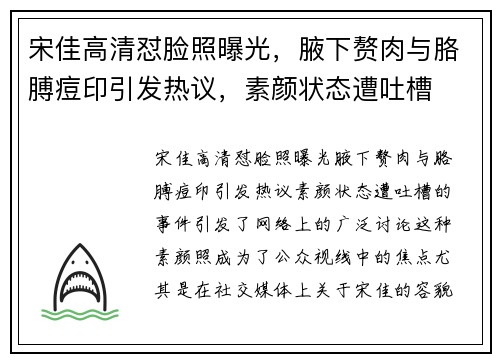 宋佳高清怼脸照曝光，腋下赘肉与胳膊痘印引发热议，素颜状态遭吐槽

宋佳高清怼脸照曝光腋下赘肉与胳膊痘印引发热议素颜状态遭吐槽的事件引发了网络上的广泛讨论这种素颜照成为了公众视线中的焦点尤其是在社交媒体上关于宋佳的容貌